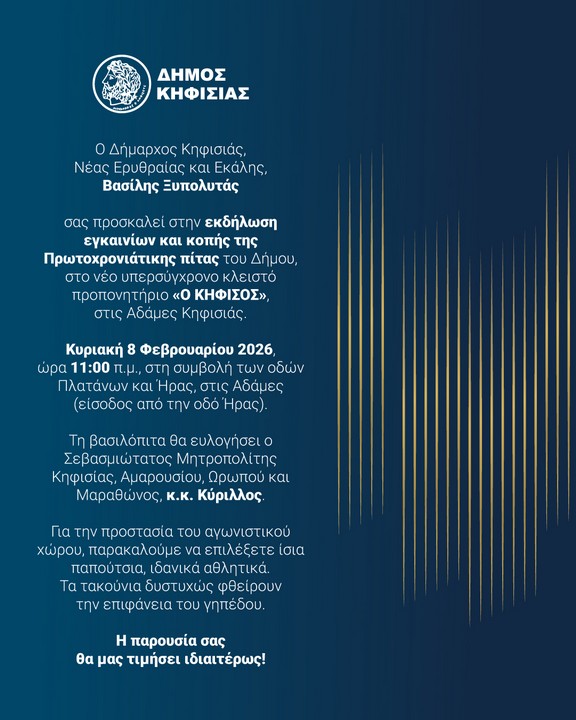 ΔΗΜΟΣ ΚΗΦΙΣΙΑΣ

Ο Δήμαρχος Κηφισιάς, Νέας Ερυθραίας και Εκάλης, Βασίλης Ξυπολυτάς

σας προσκαλεί στην εκδήλωση εγκαινίων και κοπής της Πρωτοχρονιάτικης πίτας του Δήμου, στο νέο υπερσύγχρονο κλειστό προπονητήριο «Ο ΚΗΦΙΣΟΣ», στις Αδάμες Κηφισιάς.

Κυριακή 8 Φεβρουαρίου 2026, ώρα 11:00 π.μ., στη συμβολή των οδών Πλατάνων και Ήρας, στις Αδάμες (είσοδος από την οδό Ήρας).

Τη βασιλόπιτα θα ευλογήσει ο Σεβασμιώτατος Μητροπολίτης Κηφισίας, Αμαρουσίου, Ωρωπού και Μαραθώνος, κ.κ. Κύριλλος.

Για την προστασία του αγωνιστικού χώρου, παρακαλούμε να επιλέξετε ίσια παπούτσια, ιδανικά αθλητικά. Τα τακούνια δυστυχώς φθείρουν την επιφάνεια του γηπέδου.

Η παρουσία σας θα μας τιμήσει ιδιαιτέρως!